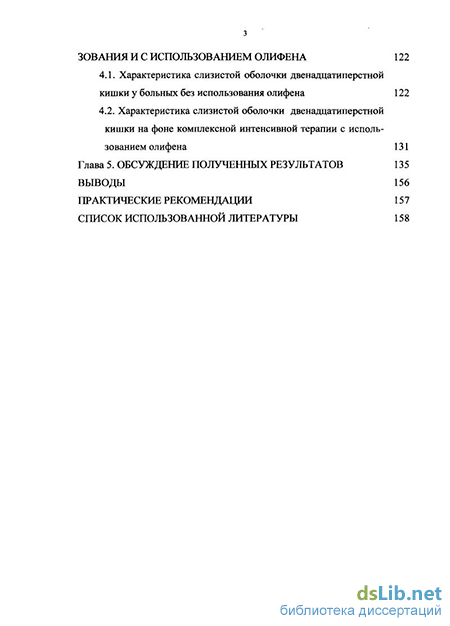 3

ЗОВАНИЯ И С ИСПОЛЬЗОВАНИЕМ ОЛИФЕНА 122

4.1. Характеристика слизистой оболочки двенадцатиперстной кишки у больных без использования олифена 122

4.2. Характеристика слизистой оболочки двенадцатиперстной кишки на фоне комплексной интенсивной терапии с использованием олифена 131

Глава 5. ОБСУЖДЕНИЕ ПОЛУЧЕННЫХ РЕЗУЛЬТАТОВ 135

ВЫВОДЫ 156

ПРАКТИЧЕСКИЕ РЕКОМЕНДАЦИИ 157

СПИСОК ИСПОЛЬЗОВАННОЙ ЛИТЕРАТУРЫ 158

dsLib.net
библиотека диссертаций